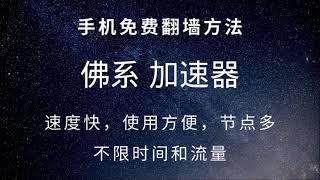 手机免费翻墙方法

佛系 加速器

速度快，使用方便，节点多

不限时间和流量